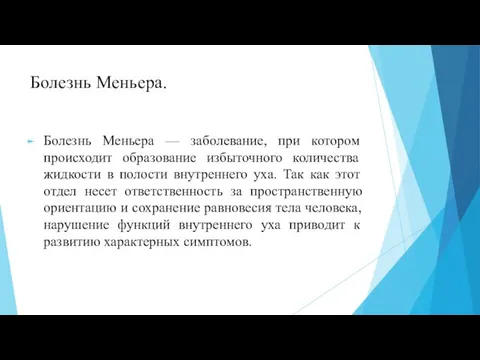 Болезнь Меньера.

Болезнь Меньера — заболевание, при котором происходит образование избыточного количества жидкости в полости внутреннего уха. Так как этот отдел несет ответственность за пространственную ориентацию и сохранение равновесия тела человека, нарушение функций внутреннего уха приводит к развитию характерных симптомов.